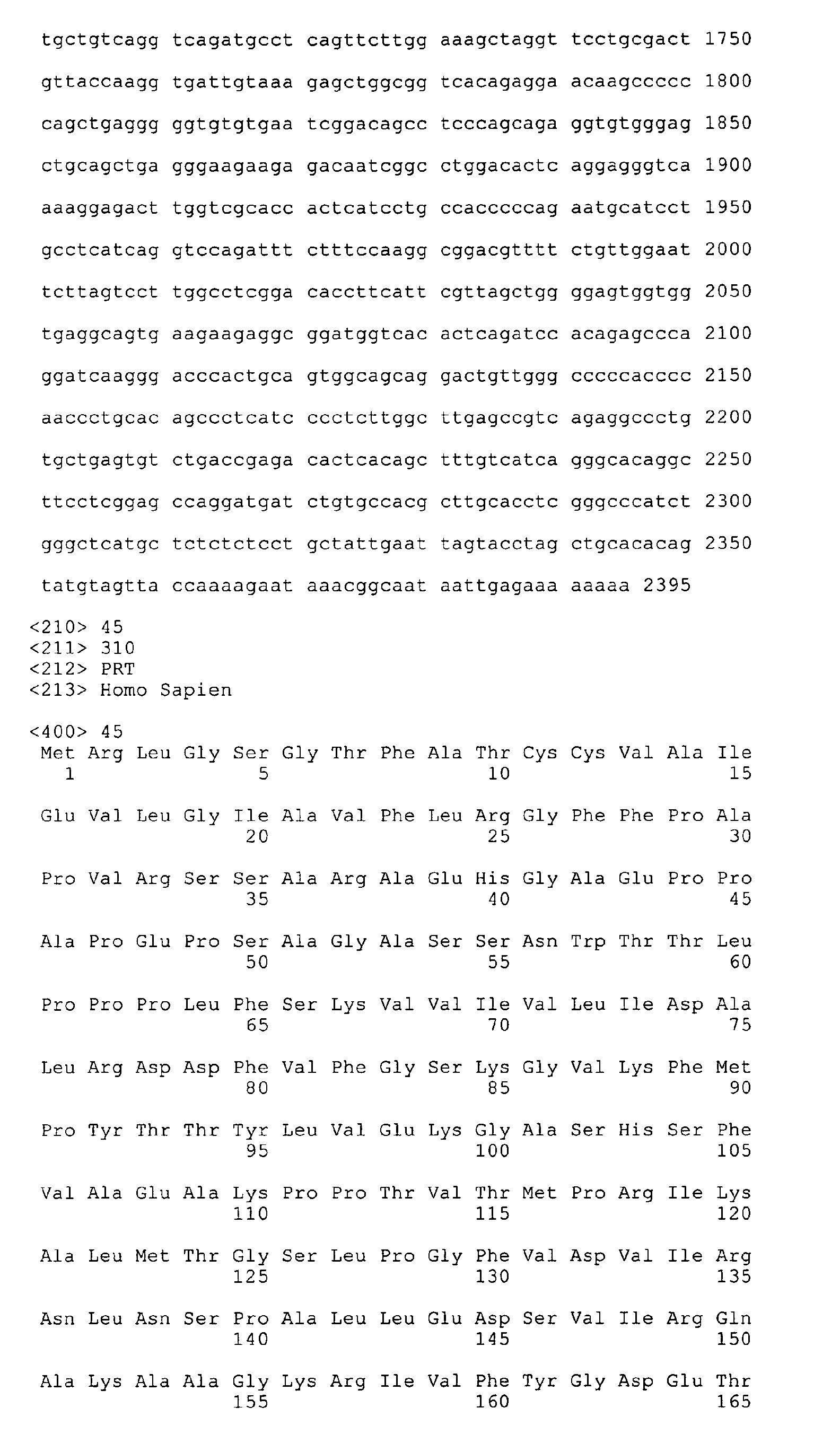 tgctgtcagg tcagatgcct cagttcttgg aaagctaggt tcctgcgact 1750

gttaccaagg tgattgtaaa gagctggcgg tcacagagga acaagccccc 1800

cagctgaggg ggtgtgtgaa tcggacagcc tcccagcaga ggtgtgggag 1850

ctgcagctga gggaagaaga gacaatcggc ctggacactc aggagggtca 1900

aaaggagact tggtcgcacc actcatcctg ccacccccag aatgcatcct 1950

gcctcatcag gtccagattt ctttccaagg cggacgtttt ctgttggaat 2000

tcttagtcct tggcctcgga caccttcatt cgttagctgg ggagtggtgg 2050

tgaggcagtg aagaagaggc ggatggtcac actcagatcc acagagccca 2100

ggatcaaggg acccactgca gtggcagcag gactgttggg cccccacccc 2150

aaccctgcac agccctcatc ccctcttggc ttgagccgtc agaggccctg 2200

tgctgagtgt ctgaccgaga cactcacagc tttgtcatca gggcacaggc 2250

ttcctcggag ccaggatgat ctgtgccacg cttgcacctc gggcccatct 2300

gggctcatgc tctctctcct gctattgaat tagtacctag ctgcacacag 2350

tatgtagtta ccaaaagaat aaacggcaat aattgagaaa aaaaa 2395

<210> 45
<211> 310
<212> PRT
<213> Homo Sapien

<400> 45
Met Arg Leu Gly Ser Gly Thr Phe Ala Thr Cys Cys Val Ala Ile
1 5 10 15

Glu Val Leu Gly Ile Ala Val Phe Leu Arg Gly Phe Phe Pro Ala
20 25 30

Pro Val Arg Ser Ser Ala Arg Ala Glu His Gly Ala Glu Pro Pro
35 40 45

Ala Pro Glu Pro Ser Ala Gly Ala Ser Ser Asn Trp Thr Thr Leu
50 55 60

Pro Pro Pro Leu Phe Ser Lys Val Val Ile Val Leu Ile Asp Ala
65 70 75

Leu Arg Asp Asp Phe Val Phe Gly Ser Lys Gly Val Lys Phe Met
80 85 90

Pro Tyr Thr Thr Tyr Leu Val Glu Lys Gly Ala Ser His Ser Phe
95 100 105

Val Ala Glu Ala Lys Pro Pro Thr Val Thr Met Pro Arg Ile Lys
110 115 120

Ala Leu Met Thr Gly Ser Leu Pro Gly Phe Val Asp Val Ile Arg
125 130 135

Asn Leu Asn Ser Pro Ala Leu Leu Glu Asp Ser Val Ile Arg Gln
140 145 150

Ala Lys Ala Ala Gly Lys Arg Ile Val Phe Tyr Gly Asp Glu Thr
155 160 165